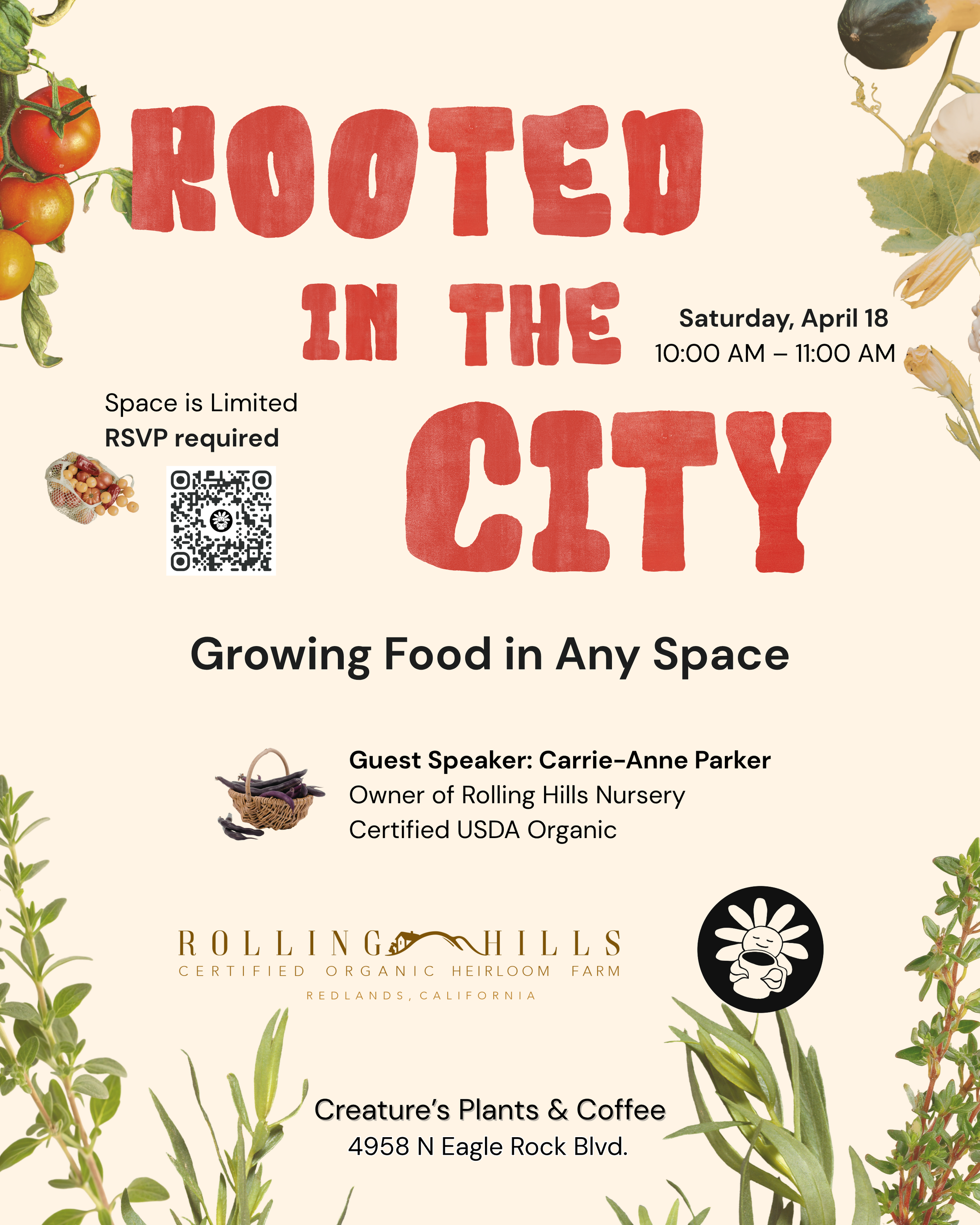 ROOTED IN THE CITY

Saturday, April 18
10:00 AM – 11:00 AM

Space is Limited
RSVP required

Growing Food in Any Space

Guest Speaker: Carrie-Anne Parker
Owner of Rolling Hills Nursery
Certified USDA Organic

ROLLING HILLS
CERTIFIED ORGANIC HEIRLOOM FARM
REDLANDS, CALIFORNIA

Creature's Plants & Coffee
4958 N Eagle Rock Blvd.